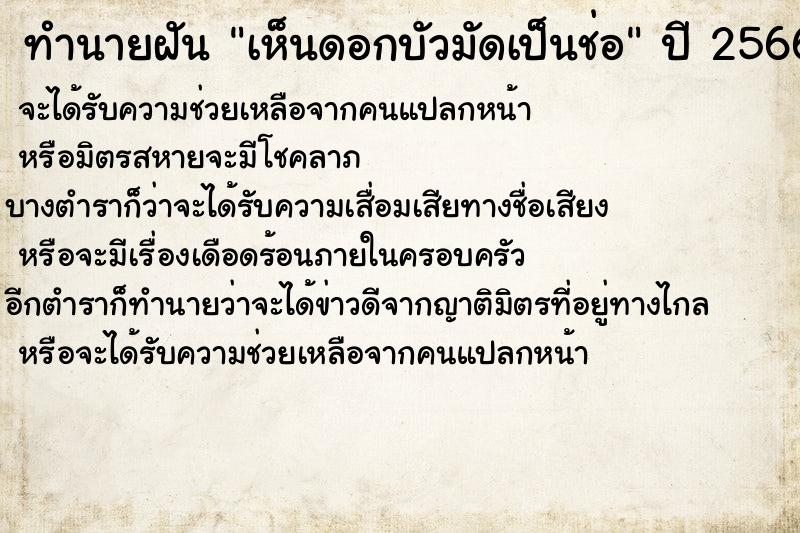 ทำนายฝัน "เห็นดอกบัวมัดเป็นช่อ" ปี 2566

จะได้รับความช่วยเหลือจากคนแปลกหน้า
หรือมิตรสหายจะมีโชคลาภ
บางตำราก็ว่าจะได้รับความเสื่อมเสียทางชื่อเสียง
หรือจะมีเรื่องเดือดร้อนภายในครอบครัว
อีกตำราก็ทำนายว่าจะได้ข่าวดีจากญาติมิตรที่อยู่ทางไกล
หรือจะได้รับความช่วยเหลือจากคนแปลกหน้า